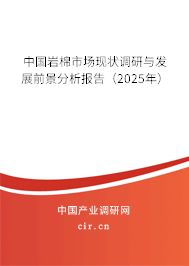 中国岩棉市场现状调研与发展前景分析报告（2025年）

中国产业调研网

cir.cn